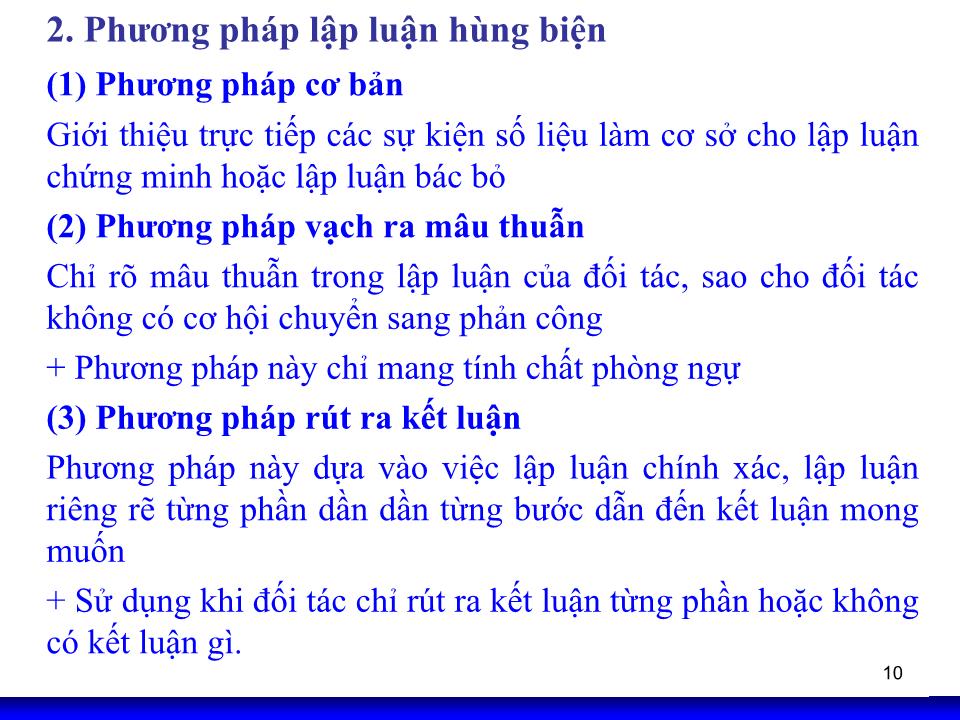 2. Phương pháp lập luận hùng biện

(1) Phương pháp cơ bản

Giới thiệu trực tiếp các sự kiện số liệu làm cơ sở cho lập luận chứng minh hoặc lập luận bác bỏ

(2) Phương pháp vạch ra mâu thuẫn

Chỉ rõ mâu thuẫn trong lập luận của đối tác, sao cho đối tác không có cơ hội chuyển sang phản công

+ Phương pháp này chỉ mang tính chất phòng ngự

(3) Phương pháp rút ra kết luận

Phương pháp này dựa vào việc lập luận chính xác, lập luận riêng rẽ từng phần dần dần từng bước dẫn đến kết luận mong muốn

+ Sử dụng khi đối tác chỉ rút ra kết luận từng phần hoặc không có kết luận gì.

10